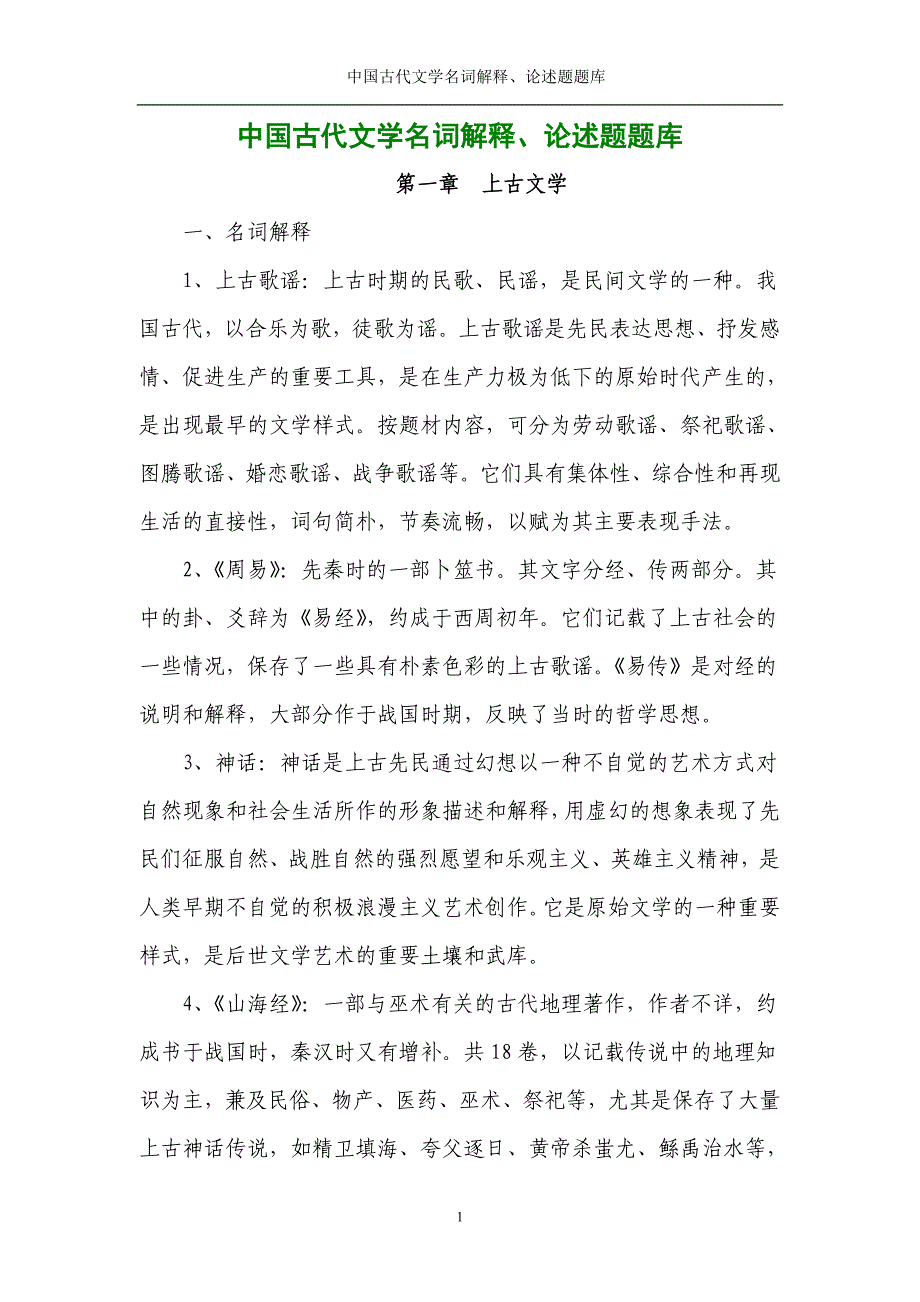 中国古代文学名词解释、论述题题库

中国古代文学名词解释、论述题题库

第一章　上古文学

一、名词解释

1、上古歌谣：上古时期的民歌、民谣，是民间文学的一种。我国古代，以合乐为歌，徒歌为谣。上古歌谣是先民表达思想、抒发感情、促进生产的重要工具，是在生产力极为低下的原始时代产生的，是出现最早的文学样式。按题材内容，可分为劳动歌谣、祭祀歌谣、图腾歌谣、婚恋歌谣、战争歌谣等。它们具有集体性、综合性和再现生活的直接性，词句简朴，节奏流畅，以赋为其主要表现手法。

2、《周易》：先秦时的一部卜筮书。其文字分经、传两部分。其中的卦、爻辞为《易经》，约成于西周初年。它们记载了上古社会的一些情况，保存了一些具有朴素色彩的上古歌谣。《易传》是对经的说明和解释，大部分作于战国时期，反映了当时的哲学思想。

3、神话：神话是上古先民通过幻想以一种不自觉的艺术方式对自然现象和社会生活所作的形象描述和解释，用虚幻的想象表现了先民们征服自然、战胜自然的强烈愿望和乐观主义、英雄主义精神，是人类早期不自觉的积极浪漫主义艺术创作。它是原始文学的一种重要样式，是后世文学艺术的重要土壤和武库。

4、《山海经》：一部与巫术有关的古代地理著作，作者不详，约成书于战国时，秦汉时又有增补。共18卷，以记载传说中的地理知识为主，兼及民俗、物产、医药、巫术、祭祀等，尤其是保存了大量上古神话传说，如精卫填海、夸父逐日、黄帝杀蚩尤、鲧禹治水等，

1